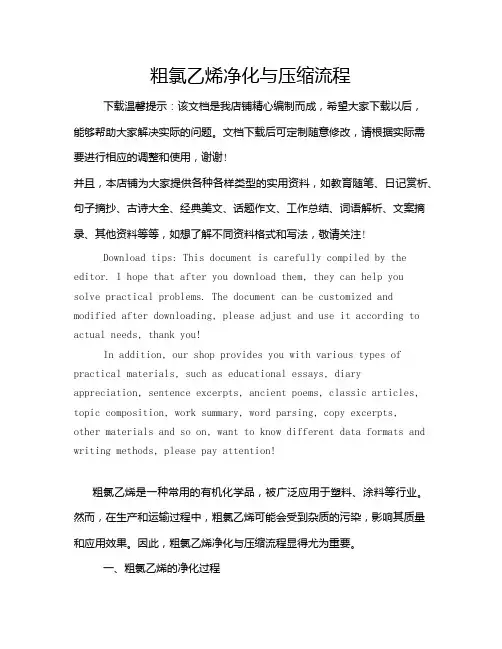 粗氯乙烯净化与压缩流程

下载温馨提示：该文档是我店铺精心编制而成，希望大家下载以后，能够帮助大家解决实际的问题。文档下载后可定制随意修改，请根据实际需要进行相应的调整和使用，谢谢！

并且，本店铺为大家提供各种各样类型的实用资料，如教育随笔、日记赏析、句子摘抄、古诗大全、经典美文、话题作文、工作总结、词语解析、文案摘录、其他资料等等，如想了解不同资料格式和写法，敬请关注！

Download tips: This document is carefully compiled by the editor. I hope that after you download them, they can help you solve practical problems. The document can be customized and modified after downloading, please adjust and use it according to actual needs, thank you!

In addition, our shop provides you with various types of practical materials, such as educational essays, diary appreciation, sentence excerpts, ancient poems, classic articles, topic composition, work summary, word parsing, copy excerpts, other materials and so on, want to know different data formats and writing methods, please pay attention!

粗氯乙烯是一种常用的有机化学品，被广泛应用于塑料、涂料等行业。然而，在生产和运输过程中，粗氯乙烯可能会受到杂质的污染，影响其质量和应用效果。因此，粗氯乙烯净化与压缩流程显得尤为重要。

一、粗氯乙烯的净化过程